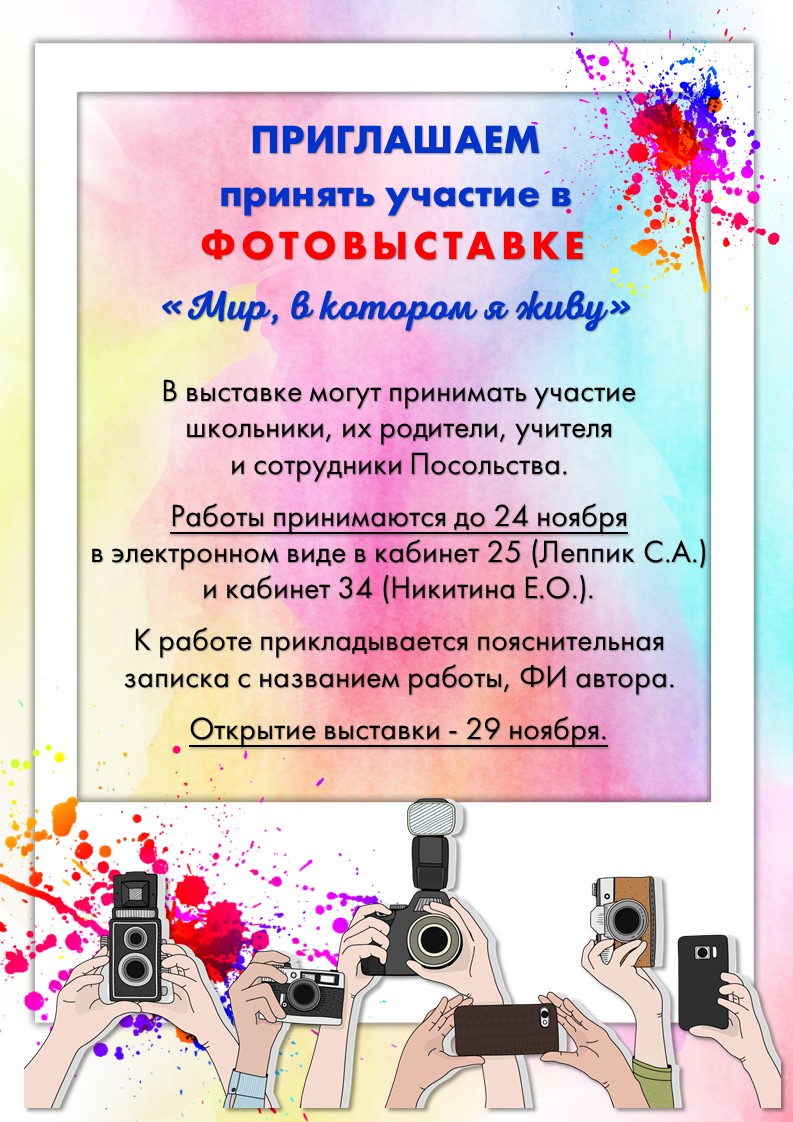 ПРИГЛАШАЕМ
принять участие в
ФОТОВЫСТАВКЕ
«Мир, в котором я живу»

В выставке могут принимать участие школьники, их родители, учителя и сотрудники Посольства.

Работы принимаются до 24 ноября в электронном виде в кабинет 25 (Леппик С.А.) и кабинет 34 (Никитина Е.О.).

К работе прикладывается пояснительная записка с названием работы, ФИ автора.

Открытие выставки - 29 ноября.